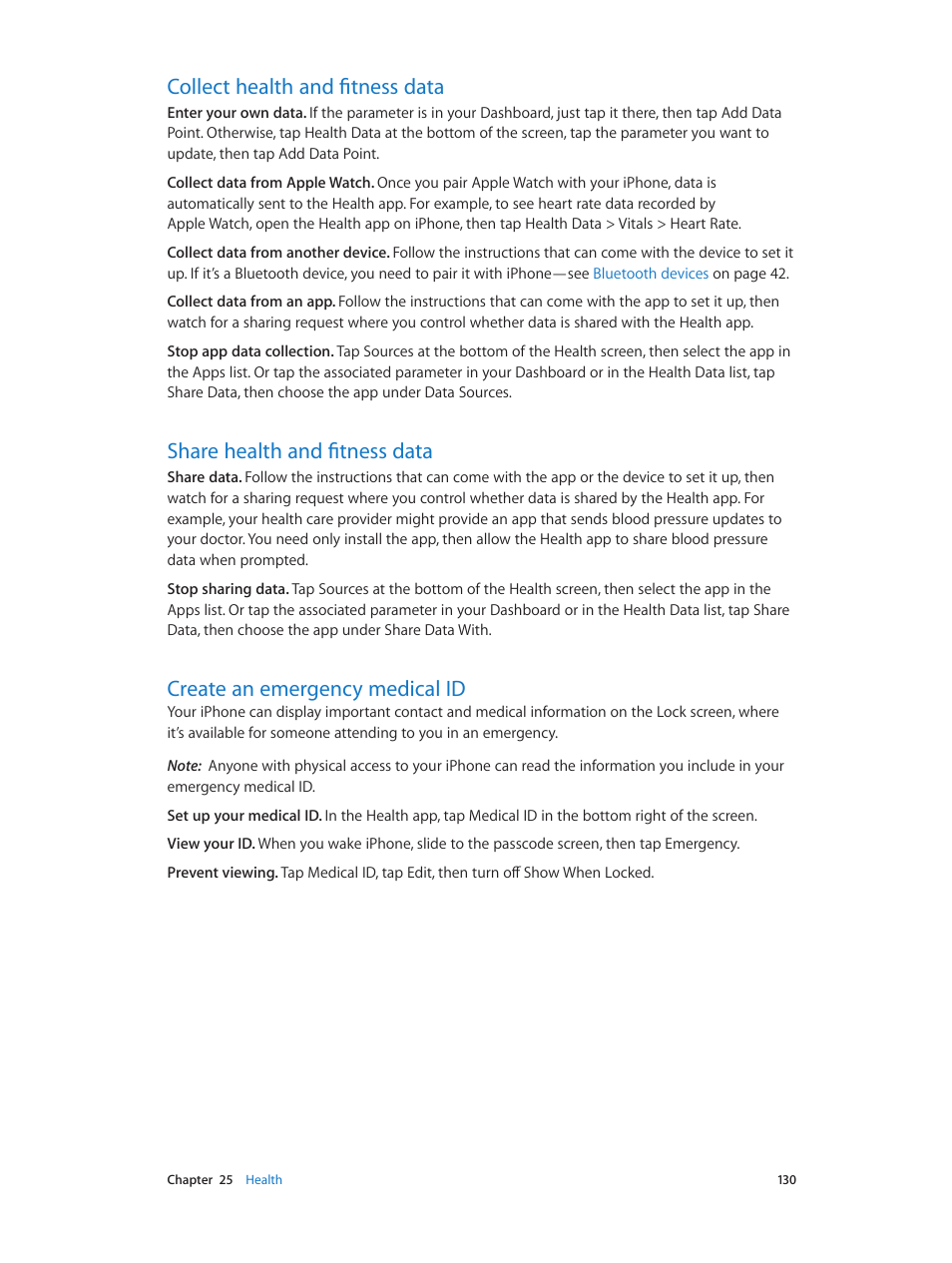 Collect health and fitness data

Enter your own data. If the parameter is in your Dashboard, just tap it there, then tap Add Data Point. Otherwise, tap Health Data at the bottom of the screen, tap the parameter you want to update, then tap Add Data Point.

Collect data from Apple Watch. Once you pair Apple Watch with your iPhone, data is automatically sent to the Health app. For example, to see heart rate data recorded by Apple Watch, open the Health app on iPhone, then tap Health Data > Vitals > Heart Rate.

Collect data from another device. Follow the instructions that can come with the device to set it up. If it's a Bluetooth device, you need to pair it with iPhone—see Bluetooth devices on page 42.

Collect data from an app. Follow the instructions that can come with the app to set it up, then watch for a sharing request where you control whether data is shared with the Health app.

Stop app data collection. Tap Sources at the bottom of the Health screen, then select the app in the Apps list. Or tap the associated parameter in your Dashboard or in the Health Data list, tap Share Data, then choose the app under Data Sources.

Share health and fitness data

Share data. Follow the instructions that can come with the app or the device to set it up, then watch for a sharing request where you control whether data is shared by the Health app. For example, your health care provider might provide an app that sends blood pressure updates to your doctor. You need only install the app, then allow the Health app to share blood pressure data when prompted.

Stop sharing data. Tap Sources at the bottom of the Health screen, then select the app in the Apps list. Or tap the associated parameter in your Dashboard or in the Health Data list, tap Share Data, then choose the app under Share Data With.

Create an emergency medical ID

Your iPhone can display important contact and medical information on the Lock screen, where it's available for someone attending to you in an emergency.

Note: Anyone with physical access to your iPhone can read the information you include in your emergency medical ID.

Set up your medical ID. In the Health app, tap Medical ID in the bottom right of the screen.

View your ID. When you wake iPhone, slide to the passcode screen, then tap Emergency.

Prevent viewing. Tap Medical ID, tap Edit, then turn off Show When Locked.

Chapter 25 Health 130